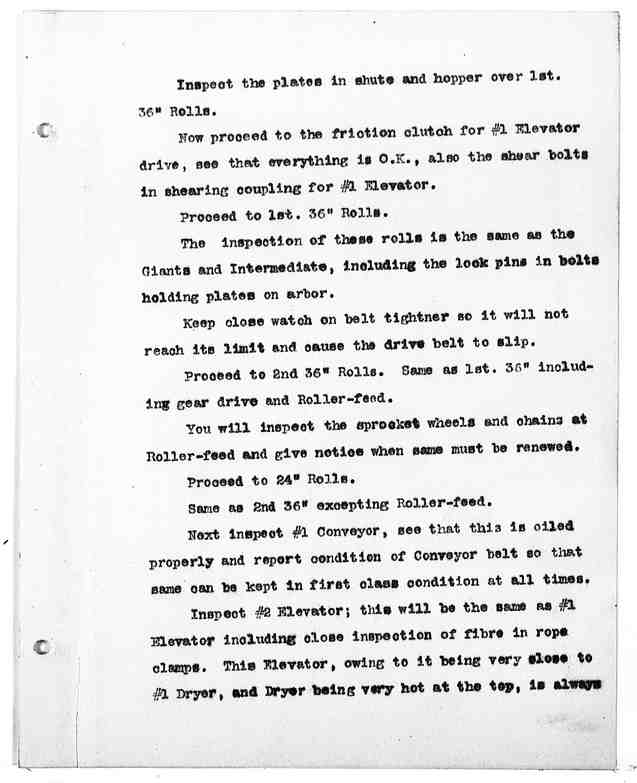 Inspect the plates in shute and hopper over 1st. 36" Rolls.

Now proceed to the friction clutch for #1 Elevator drive, see that everything is O.K., also the shear bolts in shearing coupling for #1 Elevator.

Proceed to 1st. 36" Rolls.

The inspection of these rolls is the same as the Giants and Intermediate, including the lock pins in bolts holding plates on arbor.

Keep close watch on belt tightner so it will not reach its limit and cause the drive belt to slip.

Proceed to 2nd 36" Rolls. Same as 1st. 36" including gear drive and Roller-feed.

You will inspect the sprocket wheels and chains at Roller-feed and give notice when same must be renewed.

Proceed to 24" Rolls.

Same as 2nd 36" excepting Roller-feed.

Next inspect #1 Conveyor, see that this is oiled properly and report condition of Conveyor belt so that same can be kept in first class condition at all times.

Inspect #2 Elevator; this will be the same as #1 Elevator including close inspection of fibre in rope clamps. This Elevator, owing to it being very close to #1 Dryer, and Dryer being very hot at the top, is always